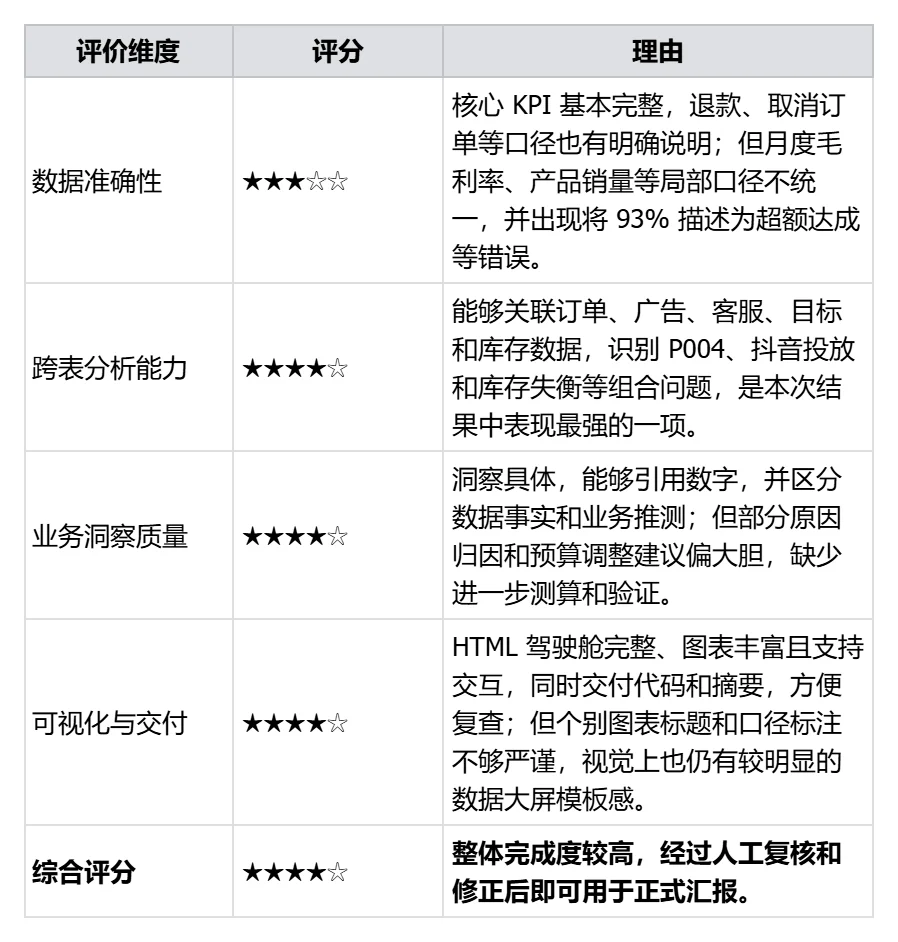 | 评价维度 | 评分 | 理由 |
|---|---|---|
| 数据准确性 | ★★★☆☆ | 核心 KPI 基本完整，退款、取消订单等口径也有明确说明；但月度毛利率、产品销量等局部口径不统一，并出现将 93% 描述为超额达成等错误。 |
| 跨表分析能力 | ★★★★☆ | 能够关联订单、广告、客服、目标和库存数据，识别 P004、抖音投放和库存失衡等组合问题，是本次结果中表现最强的一项。 |
| 业务洞察质量 | ★★★★☆ | 洞察具体，能够引用数字，并区分数据事实和业务推测；但部分原因归因和预算调整建议偏大胆，缺少进一步测算和验证。 |
| 可视化与交付 | ★★★★☆ | HTML 驾驶舱完整、图表丰富且支持交互，同时交付代码和摘要，方便复查；但个别图表标题和口径标注不够严谨，视觉上也仍有较明显的数据大屏模板感。 |
| **综合评分** | ★★★★☆ | **整体完成度较高，经过人工复核和修正后即可用于正式汇报。** |